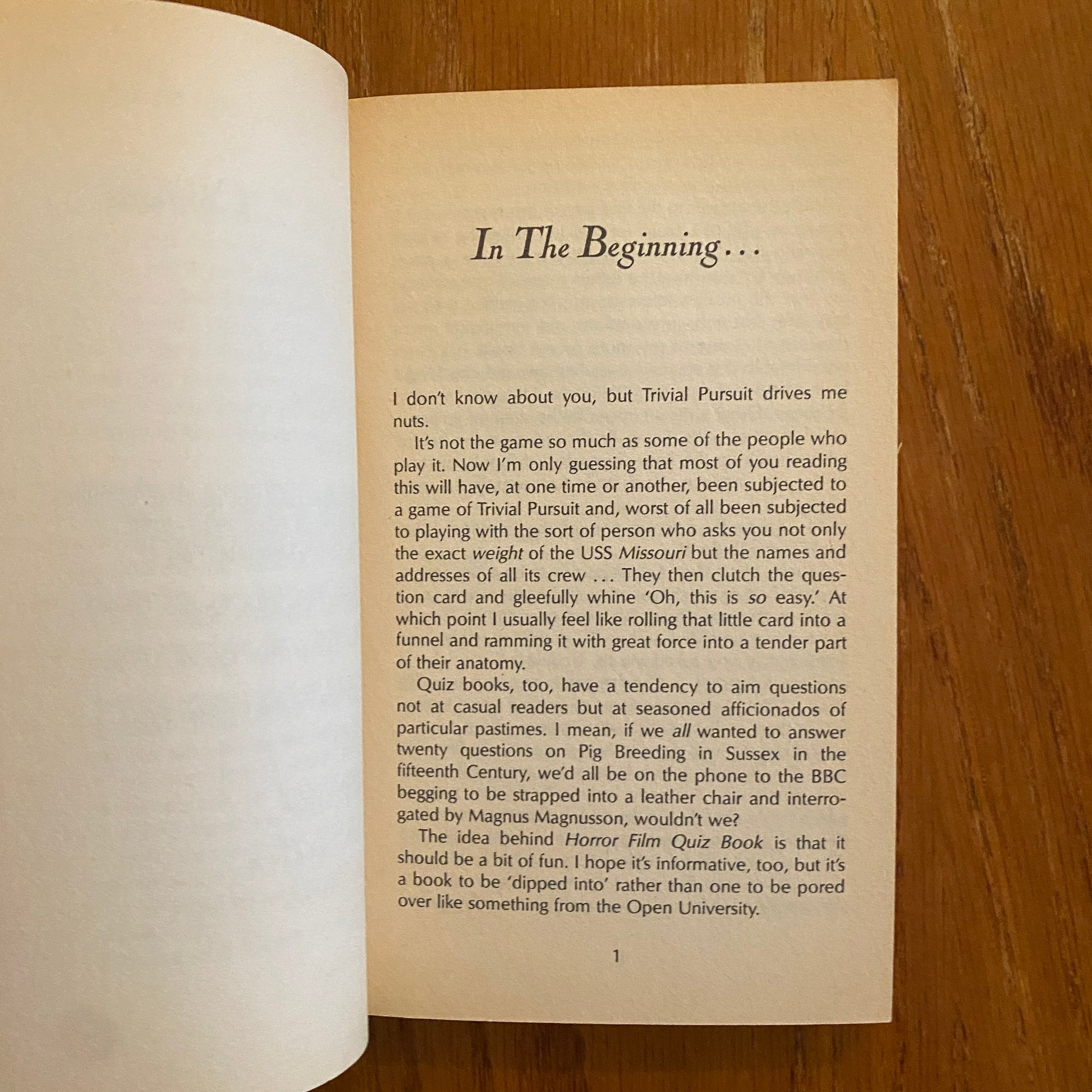 In The Beginning...

I don't know about you, but Trivial Pursuit drives me nuts.

It's not the game so much as some of the people who play it. Now I'm only guessing that most of you reading this will have, at one time or another, been subjected to a game of Trivial Pursuit and, worst of all been subjected to playing with the sort of person who asks you not only the exact weight of the USS Missouri but the names and addresses of all its crew ... They then clutch the question card and gleefully whine 'Oh, this is so easy.' At which point I usually feel like rolling that little card into a funnel and ramming it with great force into a tender part of their anatomy.

Quiz books, too, have a tendency to aim questions not at casual readers but at seasoned afficionados of particular pastimes. I mean, if we all wanted to answer twenty questions on Pig Breeding in Sussex in the fifteenth Century, we'd all be on the phone to the BBC begging to be strapped into a leather chair and interrogated by Magnus Magnusson, wouldn't we?

The idea behind Horror Film Quiz Book is that it should be a bit of fun. I hope it's informative, too, but it's a book to be 'dipped into' rather than one to be pored over like something from the Open University.

1